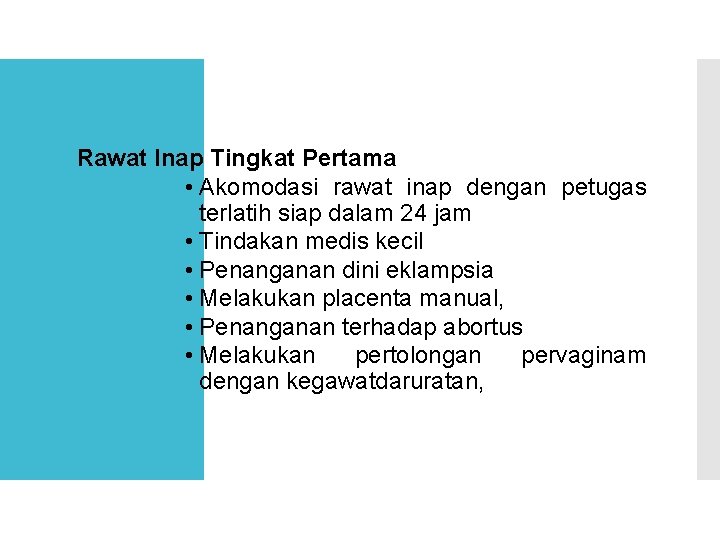 Rawat Inap Tingkat Pertama

• Akomodasi rawat inap dengan petugas terlatih siap dalam 24 jam
• Tindakan medis kecil
• Penanganan dini eklampsia
• Melakukan placenta manual,
• Penanganan terhadap abortus
• Melakukan pertolongan pervaginam dengan kegawatdaruratan,